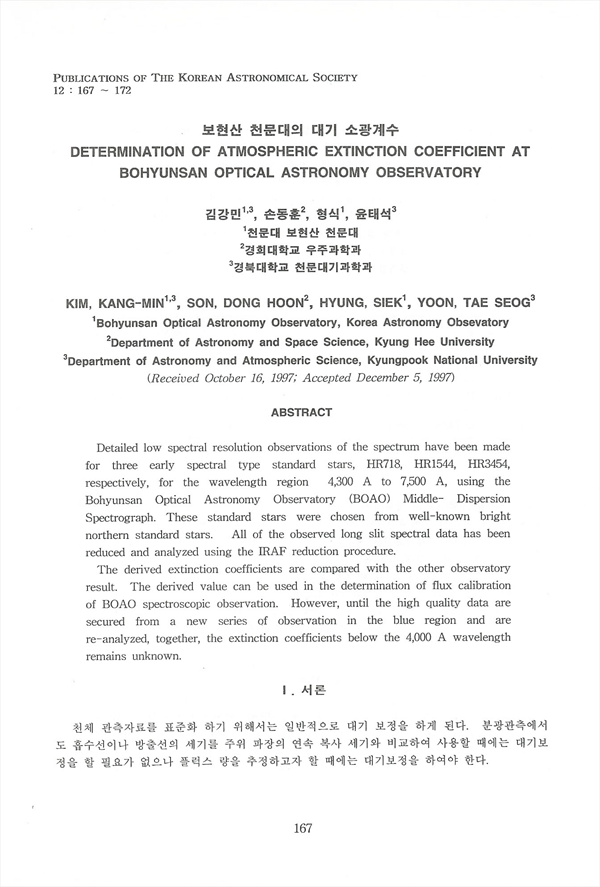 PUBLICATIONS OF THE KOREAN ASTRONOMICAL SOCIETY
12 : 167 ~ 172

보현산 천문대의 대기 소광계수
DETERMINATION OF ATMOSPHERIC EXTINCTION COEFFICIENT AT BOHYUNSAN OPTICAL ASTRONOMY OBSERVATORY

김강민$^{1,3}$, 손동훈$^{2}$, 형식$^{1}$, 윤태석$^{3}$
$^{1}$천문대 보현산 천문대
$^{2}$경희대학교 우주과학과
$^{3}$경북대학교 천문대기과학과

KIM, KANG-MIN$^{1,3}$, SON, DONG HOON$^{2}$, HYUNG, SIEK$^{1}$, YOON, TAE SEOG$^{3}$
$^{1}$Bohyunsan Optical Astronomy Observatory, Korea Astronomy Obsevatory
$^{2}$Department of Astronomy and Space Science, Kyung Hee University
$^{3}$Department of Astronomy and Atmospheric Science, Kyungpook National University
(Received October 16, 1997; Accepted December 5, 1997)

ABSTRACT

Detailed low spectral resolution observations of the spectrum have been made for three early spectral type standard stars, HR718, HR1544, HR3454, respectively, for the wavelength region 4,300 A to 7,500 A, using the Bohyunsan Optical Astronomy Observatory (BOAO) Middle- Dispersion Spectrograph. These standard stars were chosen from well-known bright northern standard stars. All of the observed long slit spectral data has been reduced and analyzed using the IRAF reduction procedure.

The derived extinction coefficients are compared with the other observatory result. The derived value can be used in the determination of flux calibration of BOAO spectroscopic observation. However, until the high quality data are secured from a new series of observation in the blue region and are re-analyzed, together, the extinction coefficients below the 4,000 A wavelength remains unknown.

I. 서론

천체 관측자료를 표준화 하기 위해서는 일반적으로 대기 보정을 하게 된다. 분광관측에서도 흡수선이나 방출선의 세기를 주위 파장의 연속 복사 세기와 비교하여 사용할 때에는 대기보정을 할 필요가 없으나 플럭스 량을 추정하고자 할 때에는 대기보정을 하여야 한다.

167